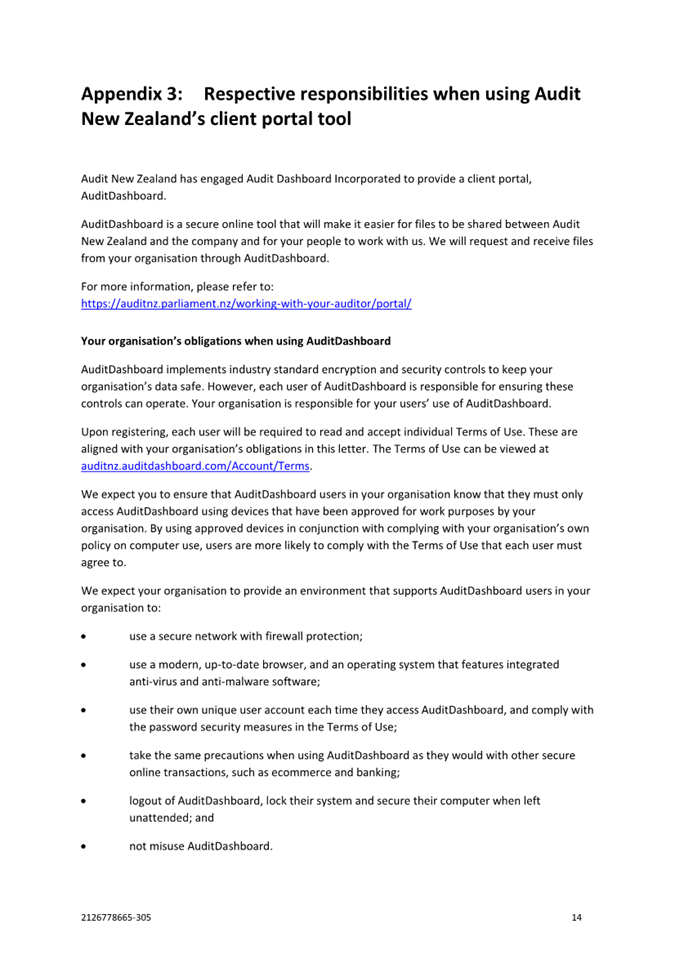 Appendix 3: Respective responsibilities when using Audit New Zealand's client portal tool

Audit New Zealand has engaged Audit Dashboard Incorporated to provide a client portal, AuditDashboard.

AuditDashboard is a secure online tool that will make it easier for files to be shared between Audit New Zealand and the company and for your people to work with us. We will request and receive files from your organisation through AuditDashboard.

For more information, please refer to:
https://auditnz.parliament.nz/working-with-your-auditor/portal/

Your organisation's obligations when using AuditDashboard

AuditDashboard implements industry standard encryption and security controls to keep your organisation's data safe. However, each user of AuditDashboard is responsible for ensuring these controls can operate. Your organisation is responsible for your users' use of AuditDashboard.

Upon registering, each user will be required to read and accept individual Terms of Use. These are aligned with your organisation's obligations in this letter. The Terms of Use can be viewed at auditnz.auditdashboard.com/Account/Terms.

We expect you to ensure that AuditDashboard users in your organisation know that they must only access AuditDashboard using devices that have been approved for work purposes by your organisation. By using approved devices in conjunction with complying with your organisation's own policy on computer use, users are more likely to comply with the Terms of Use that each user must agree to.

We expect your organisation to provide an environment that supports AuditDashboard users in your organisation to:

• use a secure network with firewall protection;

• use a modern, up-to-date browser, and an operating system that features integrated anti-virus and anti-malware software;

• use their own unique user account each time they access AuditDashboard, and comply with the password security measures in the Terms of Use;

• take the same precautions when using AuditDashboard as they would with other secure online transactions, such as ecommerce and banking;

• logout of AuditDashboard, lock their system and secure their computer when left unattended; and

• not misuse AuditDashboard.

2126778665-305 14